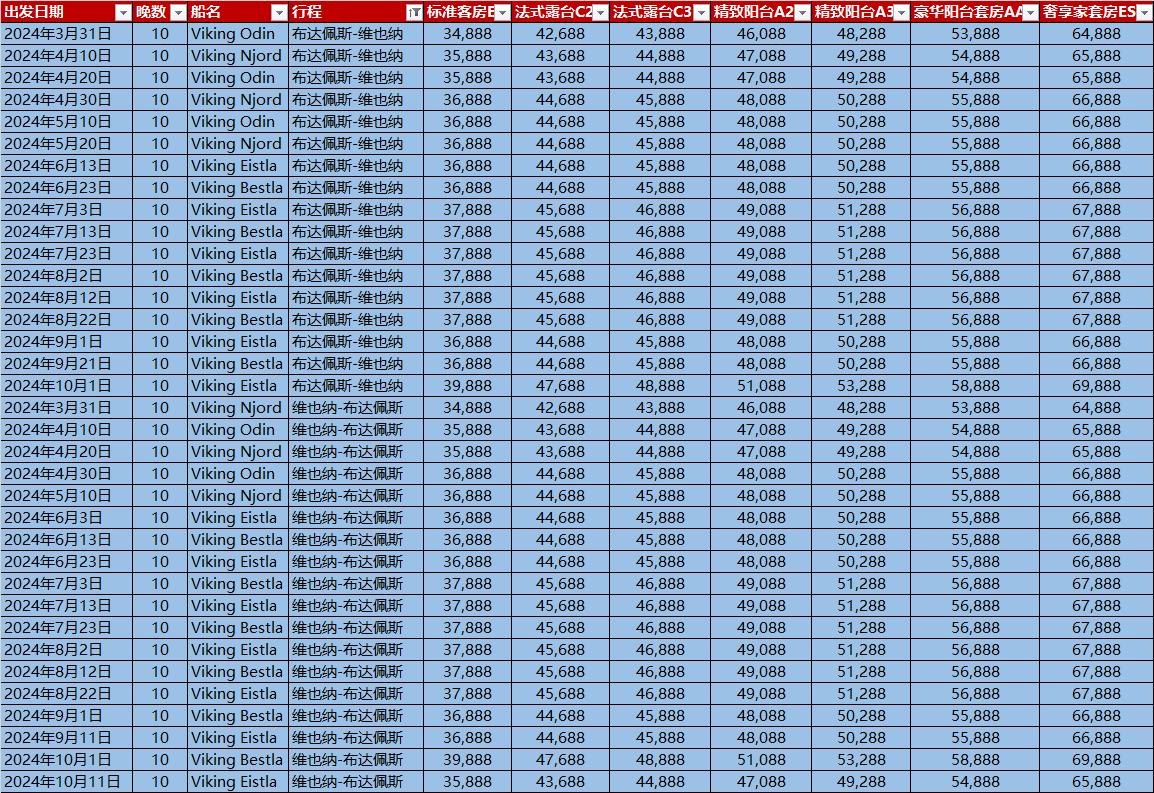 | 出发日期 | 晚数 | 船名 | 行程 | 标准客房E | 法式露台C2 | 法式露台C3 | 精致阳台A2 | 精致阳台A3 | 豪华阳台套房AA | 奢享家套房ES |
|---|---|---|---|---|---|---|---|---|---|---|
| 2024年3月31日 | 10 | Viking Odin | 布达佩斯-维也纳 | 34,888 | 42,688 | 43,888 | 46,088 | 48,288 | 53,888 | 64,888 |
| 2024年4月10日 | 10 | Viking Njord | 布达佩斯-维也纳 | 35,888 | 43,688 | 44,888 | 47,088 | 49,288 | 54,888 | 65,888 |
| 2024年4月20日 | 10 | Viking Odin | 布达佩斯-维也纳 | 35,888 | 43,688 | 44,888 | 47,088 | 49,288 | 54,888 | 65,888 |
| 2024年4月30日 | 10 | Viking Njord | 布达佩斯-维也纳 | 36,888 | 44,688 | 45,888 | 48,088 | 50,288 | 55,888 | 66,888 |
| 2024年5月10日 | 10 | Viking Odin | 布达佩斯-维也纳 | 36,888 | 44,688 | 45,888 | 48,088 | 50,288 | 55,888 | 66,888 |
| 2024年5月20日 | 10 | Viking Njord | 布达佩斯-维也纳 | 36,888 | 44,688 | 45,888 | 48,088 | 50,288 | 55,888 | 66,888 |
| 2024年6月13日 | 10 | Viking Eistla | 布达佩斯-维也纳 | 36,888 | 44,688 | 45,888 | 48,088 | 50,288 | 55,888 | 66,888 |
| 2024年6月23日 | 10 | Viking Bestla | 布达佩斯-维也纳 | 36,888 | 44,688 | 45,888 | 48,088 | 50,288 | 55,888 | 66,888 |
| 2024年7月3日 | 10 | Viking Eistla | 布达佩斯-维也纳 | 37,888 | 45,688 | 46,888 | 49,088 | 51,288 | 56,888 | 67,888 |
| 2024年7月13日 | 10 | Viking Bestla | 布达佩斯-维也纳 | 37,888 | 45,688 | 46,888 | 49,088 | 51,288 | 56,888 | 67,888 |
| 2024年7月23日 | 10 | Viking Eistla | 布达佩斯-维也纳 | 37,888 | 45,688 | 46,888 | 49,088 | 51,288 | 56,888 | 67,888 |
| 2024年8月2日 | 10 | Viking Bestla | 布达佩斯-维也纳 | 37,888 | 45,688 | 46,888 | 49,088 | 51,288 | 56,888 | 67,888 |
| 2024年8月12日 | 10 | Viking Eistla | 布达佩斯-维也纳 | 37,888 | 45,688 | 46,888 | 49,088 | 51,288 | 56,888 | 67,888 |
| 2024年8月22日 | 10 | Viking Bestla | 布达佩斯-维也纳 | 37,888 | 45,688 | 46,888 | 49,088 | 51,288 | 56,888 | 67,888 |
| 2024年9月1日 | 10 | Viking Eistla | 布达佩斯-维也纳 | 36,888 | 44,688 | 45,888 | 48,088 | 50,288 | 55,888 | 66,888 |
| 2024年9月21日 | 10 | Viking Bestla | 布达佩斯-维也纳 | 36,888 | 44,688 | 45,888 | 48,088 | 50,288 | 55,888 | 66,888 |
| 2024年10月1日 | 10 | Viking Eistla | 布达佩斯-维也纳 | 39,888 | 47,688 | 48,888 | 51,088 | 53,288 | 58,888 | 69,888 |
| 2024年3月31日 | 10 | Viking Njord | 维也纳-布达佩斯 | 34,888 | 42,688 | 43,888 | 46,088 | 48,288 | 53,888 | 64,888 |
| 2024年4月10日 | 10 | Viking Odin | 维也纳-布达佩斯 | 35,888 | 43,688 | 44,888 | 47,088 | 49,288 | 54,888 | 65,888 |
| 2024年4月20日 | 10 | Viking Njord | 维也纳-布达佩斯 | 35,888 | 43,688 | 44,888 | 47,088 | 49,288 | 54,888 | 65,888 |
| 2024年4月30日 | 10 | Viking Odin | 维也纳-布达佩斯 | 36,888 | 44,688 | 45,888 | 48,088 | 50,288 | 55,888 | 66,888 |
| 2024年5月10日 | 10 | Viking Njord | 维也纳-布达佩斯 | 36,888 | 44,688 | 45,888 | 48,088 | 50,288 | 55,888 | 66,888 |
| 2024年6月3日 | 10 | Viking Eistla | 维也纳-布达佩斯 | 36,888 | 44,688 | 45,888 | 48,088 | 50,288 | 55,888 | 66,888 |
| 2024年6月13日 | 10 | Viking Bestla | 维也纳-布达佩斯 | 36,888 | 44,688 | 45,888 | 48,088 | 50,288 | 55,888 | 66,888 |
| 2024年6月23日 | 10 | Viking Eistla | 维也纳-布达佩斯 | 36,888 | 44,688 | 45,888 | 48,088 | 50,288 | 55,888 | 66,888 |
| 2024年7月3日 | 10 | Viking Bestla | 维也纳-布达佩斯 | 37,888 | 45,688 | 46,888 | 49,088 | 51,288 | 56,888 | 67,888 |
| 2024年7月13日 | 10 | Viking Eistla | 维也纳-布达佩斯 | 37,888 | 45,688 | 46,888 | 49,088 | 51,288 | 56,888 | 67,888 |
| 2024年7月23日 | 10 | Viking Bestla | 维也纳-布达佩斯 | 37,888 | 45,688 | 46,888 | 49,088 | 51,288 | 56,888 | 67,888 |
| 2024年8月2日 | 10 | Viking Eistla | 维也纳-布达佩斯 | 37,888 | 45,688 | 46,888 | 49,088 | 51,288 | 56,888 | 67,888 |
| 2024年8月12日 | 10 | Viking Bestla | 维也纳-布达佩斯 | 37,888 | 45,688 | 46,888 | 49,088 | 51,288 | 56,888 | 67,888 |
| 2024年8月22日 | 10 | Viking Eistla | 维也纳-布达佩斯 | 37,888 | 45,688 | 46,888 | 49,088 | 51,288 | 56,888 | 67,888 |
| 2024年9月1日 | 10 | Viking Bestla | 维也纳-布达佩斯 | 36,888 | 44,688 | 45,888 | 48,088 | 50,288 | 55,888 | 66,888 |
| 2024年9月11日 | 10 | Viking Eistla | 维也纳-布达佩斯 | 36,888 | 44,688 | 45,888 | 48,088 | 50,288 | 55,888 | 66,888 |
| 2024年10月1日 | 10 | Viking Bestla | 维也纳-布达佩斯 | 39,888 | 47,688 | 48,888 | 51,088 | 53,288 | 58,888 | 69,888 |
| 2024年10月11日 | 10 | Viking Eistla | 维也纳-布达佩斯 | 35,888 | 43,688 | 44,888 | 47,088 | 49,288 | 54,888 | 65,888 |